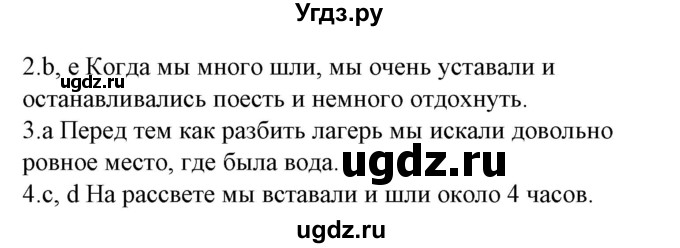 Угдз.ру

2.b, e Когда мы много шли, мы очень уставали и останавливались поесть и немного отдохнуть.
ugdz.ru
3.a Перед тем как разбить лагерь мы искали довольно ровное место, где была вода.
ugdz.ru
4.c, d На рассвете мы вставали и шли около 4 часов.

ugdz.ru